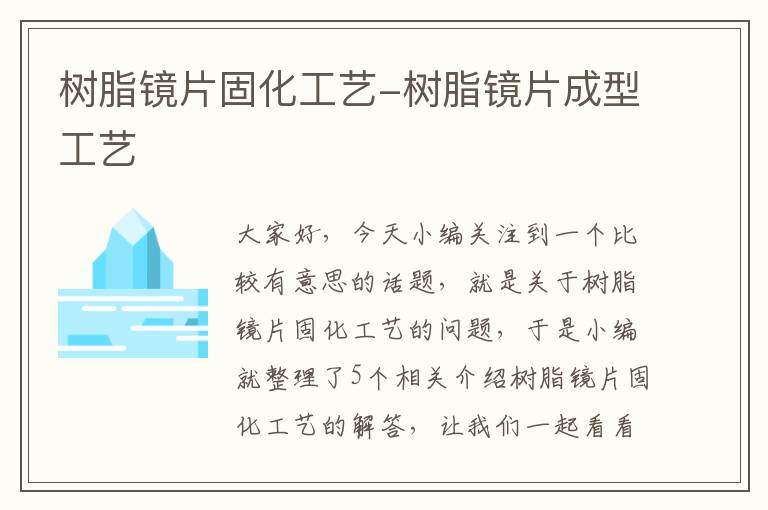 树脂镜片固化工艺-树脂镜片成型工艺

大家好，今天小编关注到一个比较有意思的话题，就是关于树脂镜片固化工艺的问题，于是小编就整理了5个相关介绍树脂镜片固化工艺的解答，让我们一起看看